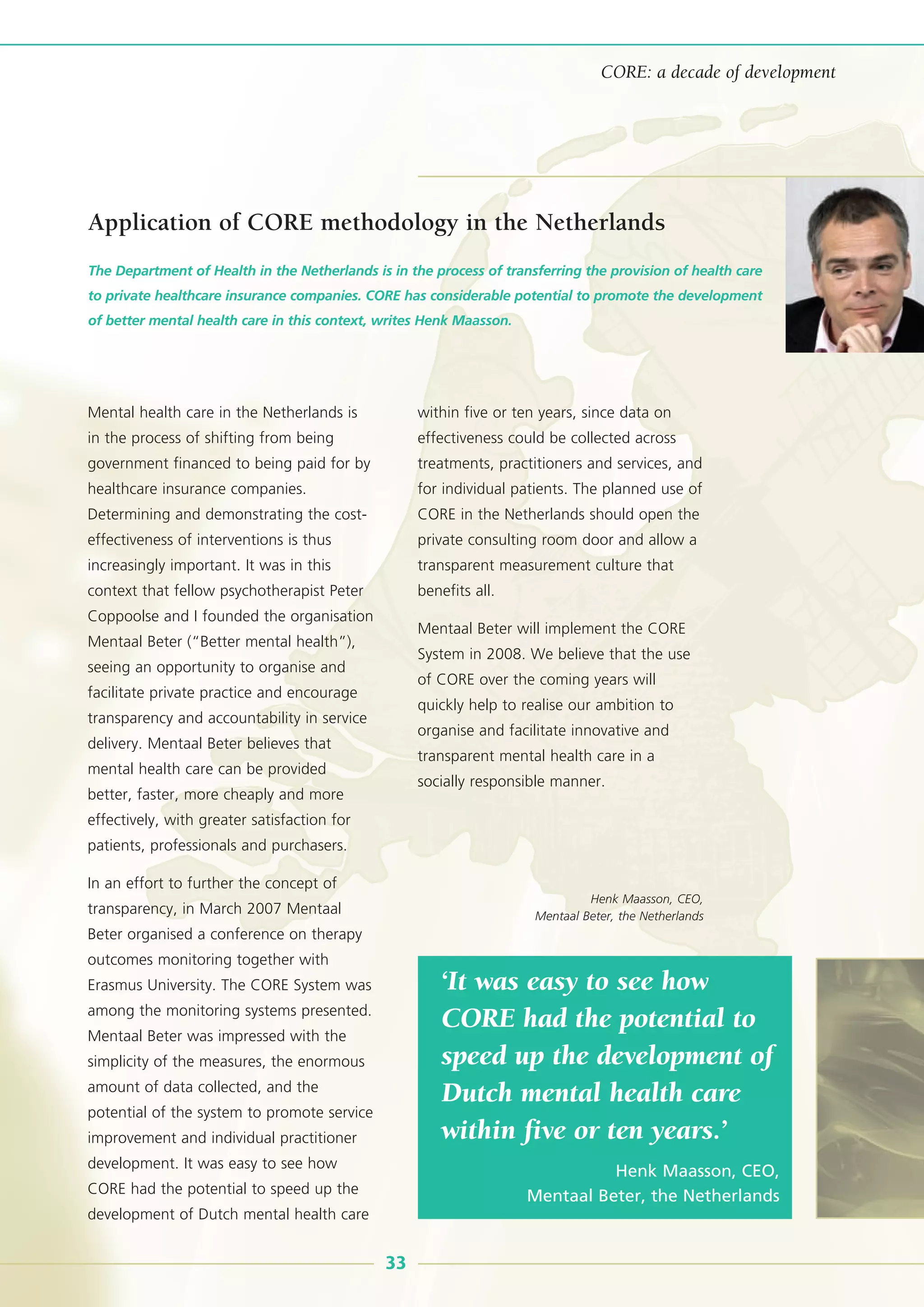 CORE: a decade of development

Application of CORE methodology in the Netherlands

The Department of Health in the Netherlands is in the process of transferring the provision of health care to private healthcare insurance companies. CORE has considerable potential to promote the development of better mental health care in this context, writes Henk Maasson.

Mental health care in the Netherlands is in the process of shifting from being government financed to being paid for by healthcare insurance companies. Determining and demonstrating the cost-effectiveness of interventions is thus increasingly important. It was in this context that fellow psychotherapist Peter Coppoolse and I founded the organisation Mentaal Beter ("Better mental health"), seeing an opportunity to organise and facilitate private practice and encourage transparency and accountability in service delivery. Mentaal Beter believes that mental health care can be provided better, faster, more cheaply and more effectively, with greater satisfaction for patients, professionals and purchasers.

In an effort to further the concept of transparency, in March 2007 Mentaal Beter organised a conference on therapy outcomes monitoring together with Erasmus University. The CORE System was among the monitoring systems presented. Mentaal Beter was impressed with the simplicity of the measures, the enormous amount of data collected, and the potential of the system to promote service improvement and individual practitioner development. It was easy to see how CORE had the potential to speed up the development of Dutch mental health care within five or ten years, since data on effectiveness could be collected across treatments, practitioners and services, and for individual patients. The planned use of CORE in the Netherlands should open the private consulting room door and allow a transparent measurement culture that benefits all.

Mentaal Beter will implement the CORE System in 2008. We believe that the use of CORE over the coming years will quickly help to realise our ambition to organise and facilitate innovative and transparent mental health care in a socially responsible manner.

Henk Maasson, CEO,
Mentaal Beter, the Netherlands

'It was easy to see how CORE had the potential to speed up the development of Dutch mental health care within five or ten years.'

Henk Maasson, CEO,
Mentaal Beter, the Netherlands

33